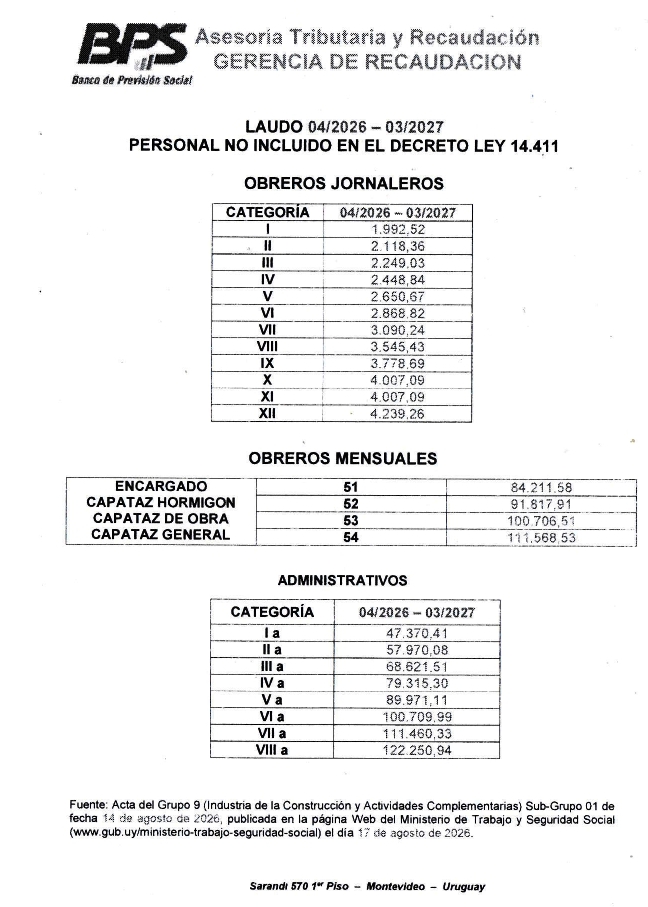 BPS
Banco de Previsión Social

Asesoría Tributaria y Recaudación
GERENCIA DE RECAUDACION

LAUDO 04/2026 – 03/2027
PERSONAL NO INCLUIDO EN EL DECRETO LEY 14.411

OBREROS JORNALEROS

| CATEGORÍA | 04/2026 – 03/2027 |
|---|---|
| I | 1.992,52 |
| II | 2.118,36 |
| III | 2.249,03 |
| IV | 2.448,84 |
| V | 2.650,67 |
| VI | 2.868,82 |
| VII | 3.090,24 |
| VIII | 3.545,43 |
| IX | 3.778,69 |
| X | 4.007,09 |
| XI | 4.007,09 |
| XII | 4.239,26 |

OBREROS MENSUALES

| ENCARGADO | 51 | 84.211,58 |
|---|---|---|
| CAPATAZ HORMIGON | 52 | 91.817,91 |
| CAPATAZ DE OBRA | 53 | 100.706,51 |
| CAPATAZ GENERAL | 54 | 111.568,53 |

ADMINISTRATIVOS

| CATEGORÍA | 04/2026 – 03/2027 |
|---|---|
| I a | 47.370,41 |
| II a | 57.970,08 |
| III a | 68.621,51 |
| IV a | 79.315,30 |
| V a | 89.971,11 |
| VI a | 100.709,99 |
| VII a | 111.460,33 |
| VIII a | 122.250,94 |

Fuente: Acta del Grupo 9 (Industria de la Construcción y Actividades Complementarias) Sub-Grupo 01 de fecha 14 de agosto de 2026, publicada en la página Web del Ministerio de Trabajo y Seguridad Social (www.gub.uy/ministerio-trabajo-seguridad-social) el día 17 de agosto de 2026.

Sarandí 570 1er Piso – Montevideo – Uruguay